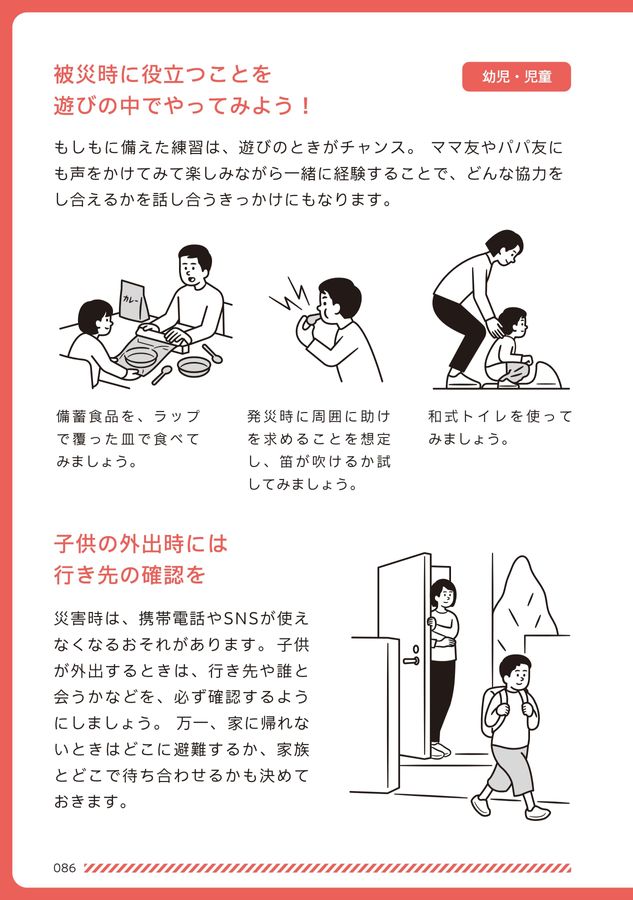 被災時に役立つことを
遊びの中でやってみよう！

幼児・児童

もしもに備えた練習は、遊びのときがチャンス。 ママ友やパパ友にも声をかけてみて楽しみながら一緒に経験することで、どんな協力をし合えるかを話し合うきっかけにもなります。

カレー

備蓄食品を、ラップで覆った皿で食べてみましょう。

発災時に周囲に助けを求めることを想定し、笛が吹けるか試してみましょう。

和式トイレを使ってみましょう。

子供の外出時には
行き先の確認を

災害時は、携帯電話やSNSが使えなくなるおそれがあります。子供が外出するときは、行き先や誰と会うかなどを、必ず確認するようにしましょう。 万一、家に帰れないときはどこに避難するか、家族とどこで待ち合わせるかも決めておきます。

086